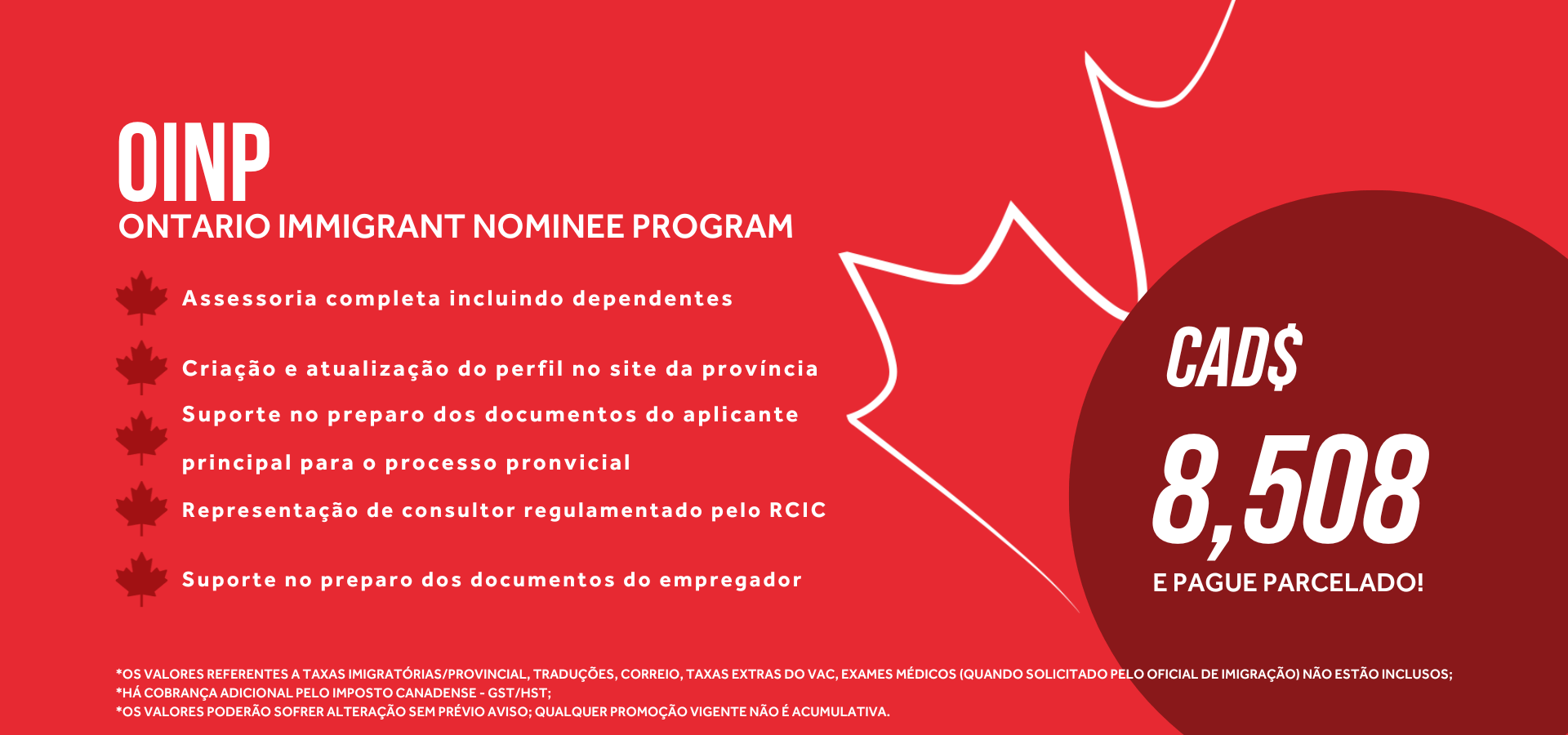 OINP
ONTARIO IMMIGRANT NOMINEE PROGRAM

Assessoria completa incluindo dependentes

Criação e atualização do perfil no site da província

Suporte no preparo dos documentos do aplicante principal para o processo pronvicial

Representação de consultor regulamentado pelo RCIC

Suporte no preparo dos documentos do empregador

CAD$
8,508
E PAGUE PARCELADO!

*OS VALORES REFERENTES A TAXAS IMIGRATÓRIAS/PROVINCIAL, TRADUÇÕES, CORREIO, TAXAS EXTRAS DO VAC, EXAMES MÉDICOS (QUANDO SOLICITADO PELO OFICIAL DE IMIGRAÇÃO) NÃO ESTÃO INCLUSOS;
*HÁ COBRANÇA ADICIONAL PELO IMPOSTO CANADENSE - GST/HST;
*OS VALORES PODERÃO SOFRER ALTERAÇÃO SEM PRÉVIO AVISO; QUALQUER PROMOÇÃO VIGENTE NÃO É ACUMULATIVA.